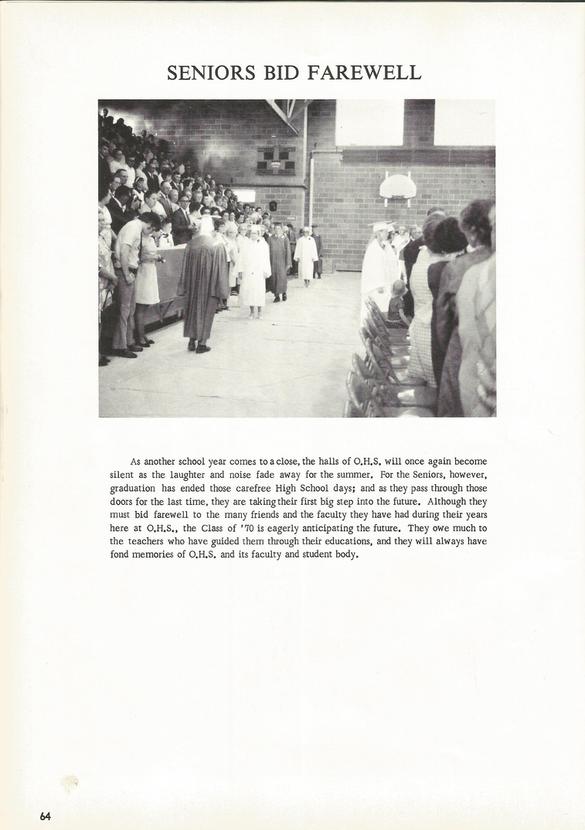 SENIORS BID FAREWELL

As another school year comes to a close, the halls of O.H.S. will once again become silent as the laughter and noise fade away for the summer. For the Seniors, however, graduation has ended those carefree High School days; and as they pass through those doors for the last time, they are taking their first big step into the future. Although they must bid farewell to the many friends and the faculty they have had during their years here at O.H.S., the Class of '70 is eagerly anticipating the future. They owe much to the teachers who have guided them through their educations, and they will always have fond memories of O.H.S. and its faculty and student body.

64